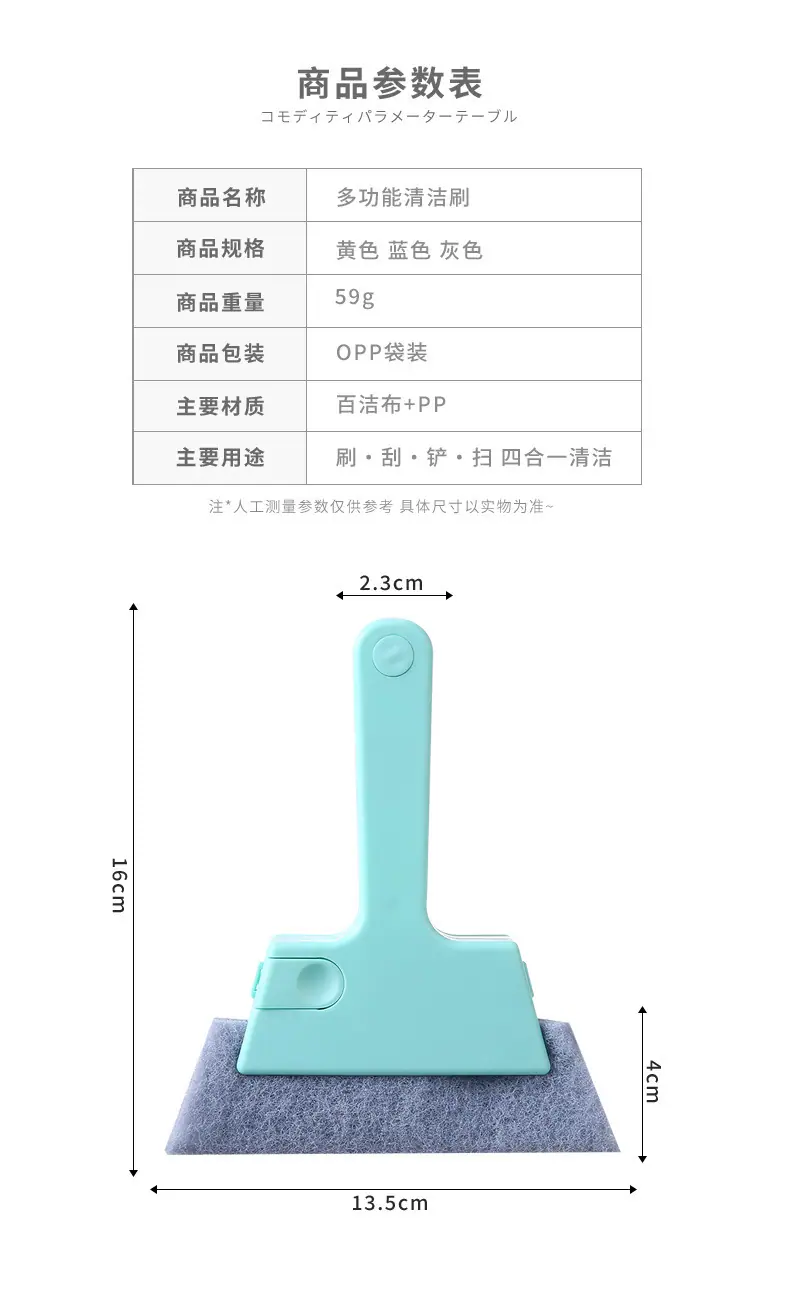 商品参数表
コモディティパラメーターテーブル

| 商品名称 | 多功能清洁刷 |
|---|---|
| 商品规格 | 黄色 蓝色 灰色 |
| 商品重量 | 59g |
| 商品包装 | OPP袋装 |
| 主要材质 | 百洁布+PP |
| 主要用途 | 刷·刮·铲·扫 四合一清洁 |

注*人工测量参数仅供参考 具体尺寸以实物为准~

2.3cm
16cm
4cm
13.5cm